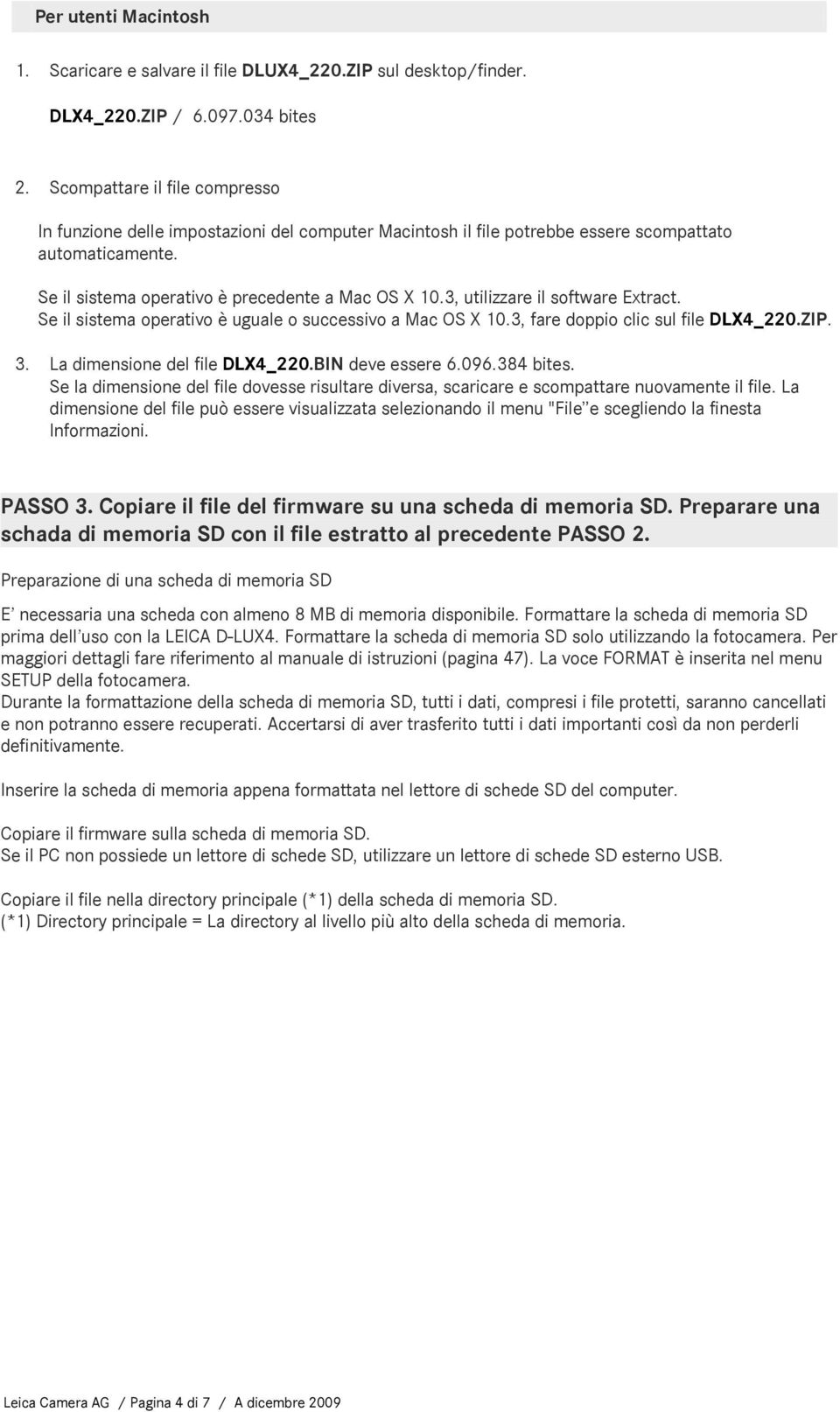 Per utenti Macintosh

1. Scaricare e salvare il file DLUX4_220.ZIP sul desktop/finder.

DLX4_220.ZIP / 6.097.034 bites

2. Scompattare il file compresso

In funzione delle impostazioni del computer Macintosh il file potrebbe essere scompattato automaticamente.

Se il sistema operativo è precedente a Mac OS X 10.3, utilizzare il software Extract.
Se il sistema operativo è uguale o successivo a Mac OS X 10.3, fare doppio clic sul file DLX4_220.ZIP.

3. La dimensione del file DLX4_220.BIN deve essere 6.096.384 bites.
Se la dimensione del file dovesse risultare diversa, scaricare e scompattare nuovamente il file. La dimensione del file può essere visualizzata selezionando il menu "File" e scegliendo la finesta Informazioni.

PASSO 3. Copiare il file del firmware su una scheda di memoria SD. Preparare una schada di memoria SD con il file estratto al precedente PASSO 2.

Preparazione di una scheda di memoria SD

E' necessaria una scheda con almeno 8 MB di memoria disponibile. Formattare la scheda di memoria SD prima dell'uso con la LEICA D-LUX4. Formattare la scheda di memoria SD solo utilizzando la fotocamera. Per maggiori dettagli fare riferimento al manuale di istruzioni (pagina 47). La voce FORMAT è inserita nel menu SETUP della fotocamera.
Durante la formattazione della scheda di memoria SD, tutti i dati, compresi i file protetti, saranno cancellati e non potranno essere recuperati. Accertarsi di aver trasferito tutti i dati importanti così da non perderli definitivamente.

Inserire la scheda di memoria appena formattata nel lettore di schede SD del computer.

Copiare il firmware sulla scheda di memoria SD.
Se il PC non possiede un lettore di schede SD, utilizzare un lettore di schede SD esterno USB.

Copiare il file nella directory principale (*1) della scheda di memoria SD.
(*1) Directory principale = La directory al livello più alto della scheda di memoria.

Leica Camera AG / Pagina 4 di 7 / A dicembre 2009